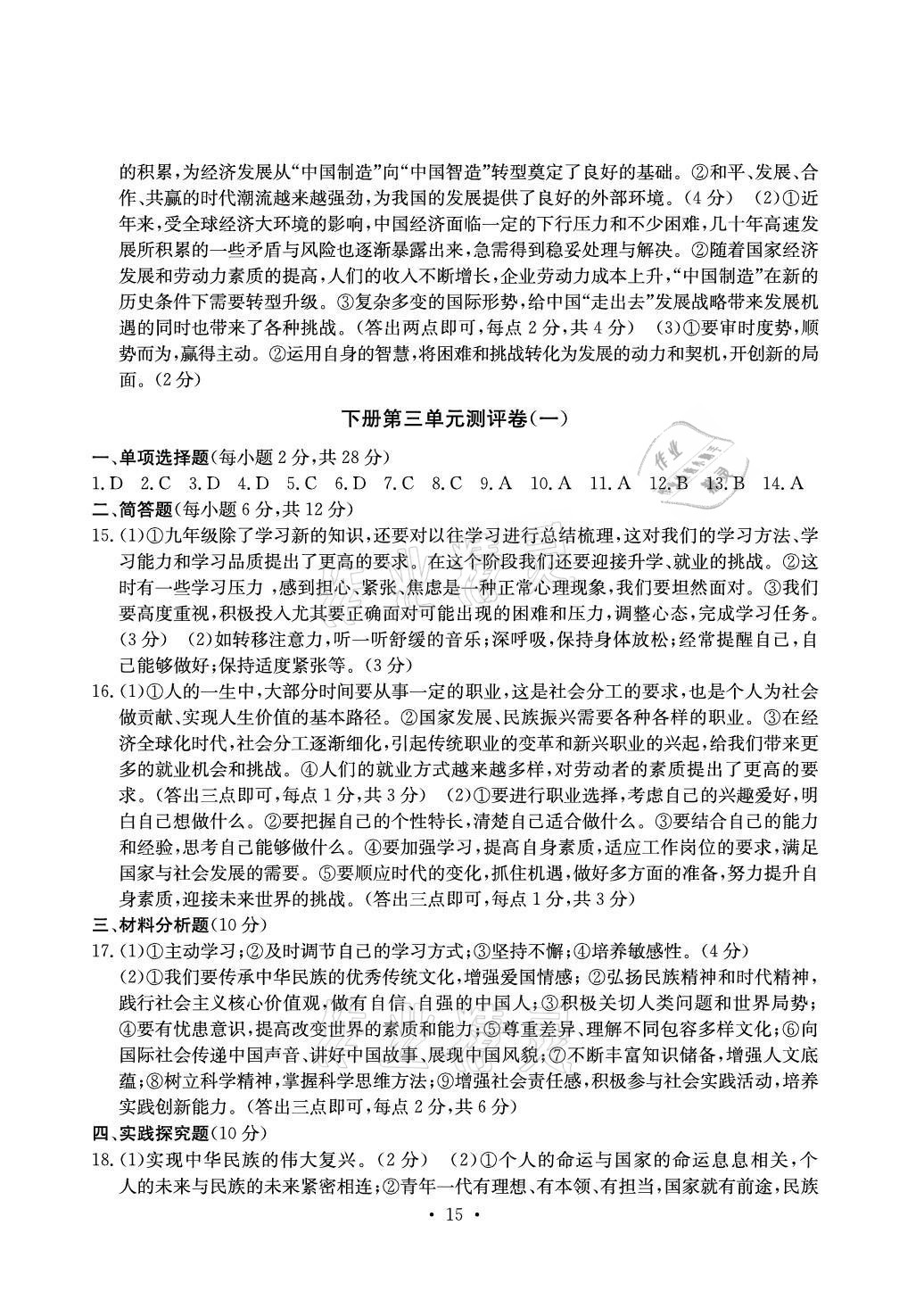 的积累，为经济发展从“中国制造”向“中国智造”转型奠定了良好的基础。②和平、发展、合作、共赢的时代潮流越来越强劲，为我国的发展提供了良好的外部环境。（4分） （2）①近年来，受全球经济大环境的影响，中国经济面临一定的下行压力和不少困难，几十年高速发展所积累的一些矛盾与风险也逐渐暴露出来，急需得到稳妥处理与解决。②随着国家经济发展和劳动力素质的提高，人们的收入不断增长，企业劳动力成本上升，“中国制造”在新的历史条件下需要转型升级。③复杂多变的国际形势，给中国“走出去”发展战略带来发展机遇的同时也带来了各种挑战。（答出两点即可，每点2分，共4分） （3）①要审时度势，顺势而为，赢得主动。②运用自身的智慧，将困难和挑战转化为发展的动力和契机，开创新的局面。（2分）

下册第三单元测评卷（一）

一、单项选择题（每小题2分，共28分）
1.D 2.C 3.D 4.D 5.C 6.D 7.C 8.C 9.A 10.A 11.A 12.B 13.B 14.A
二、简答题（每小题6分，共12分）
15.（1）①九年级除了学习新的知识，还要对以往学习进行总结梳理，这对我们的学习方法、学习能力和学习品质提出了更高的要求。在这个阶段我们还要迎接升学、就业的挑战。②这时有一些学习压力，感到担心、紧张、焦虑是一种正常心理现象，我们要坦然面对。③我们要高度重视，积极投入尤其要正确面对可能出现的困难和压力，调整心态，完成学习任务。（3分） （2）如转移注意力，听一听舒缓的音乐；深呼吸，保持身体放松；经常提醒自己，自己能够做好；保持适度紧张等。（3分）
16.（1）①人的一生中，大部分时间要从事一定的职业，这是社会分工的要求，也是个人为社会做贡献、实现人生价值的基本路径。②国家发展、民族振兴需要各种各样的职业。③在经济全球化时代，社会分工逐渐细化，引起传统职业的变革和新兴职业的兴起，给我们带来更多的就业机会和挑战。④人们的就业方式越来越多样，对劳动者的素质提出了更高的要求。（答出三点即可，每点1分，共3分） （2）①要进行职业选择，考虑自己的兴趣爱好，明白自己想做什么。②要把握自己的个性特长，清楚自己适合做什么。③要结合自己的能力和经验，思考自己能够做什么。④要加强学习，提高自身素质，适应工作岗位的要求，满足国家与社会发展的需要。⑤要顺应时代的变化，抓住机遇，做好多方面的准备，努力提升自身素质，迎接未来世界的挑战。（答出三点即可，每点1分，共3分）
三、材料分析题（10分）
17.（1）①主动学习；②及时调节自己的学习方式；③坚持不懈；④培养敏感性。（4分）
（2）①我们要传承中华民族的优秀传统文化，增强爱国情感；②弘扬民族精神和时代精神，践行社会主义核心价值观，做有自信、自强的中国人；③积极关切人类问题和世界局势；④要有忧患意识，提高改变世界的素质和能力；⑤尊重差异、理解不同包容多样文化；⑥向国际社会传递中国声音、讲好中国故事、展现中国风貌；⑦不断丰富知识储备，增强人文底蕴；⑧树立科学精神，掌握科学思维方法；⑨增强社会责任感，积极参与社会实践活动，培养实践创新能力。（答出三点即可，每点2分，共6分）
四、实践探究题（10分）
18.（1）实现中华民族的伟大复兴。（2分） （2）①个人的命运与国家的命运息息相关，个人的未来与民族的未来紧密相连；②青年一代有理想、有本领、有担当，国家就有前途，民族
· 15 ·